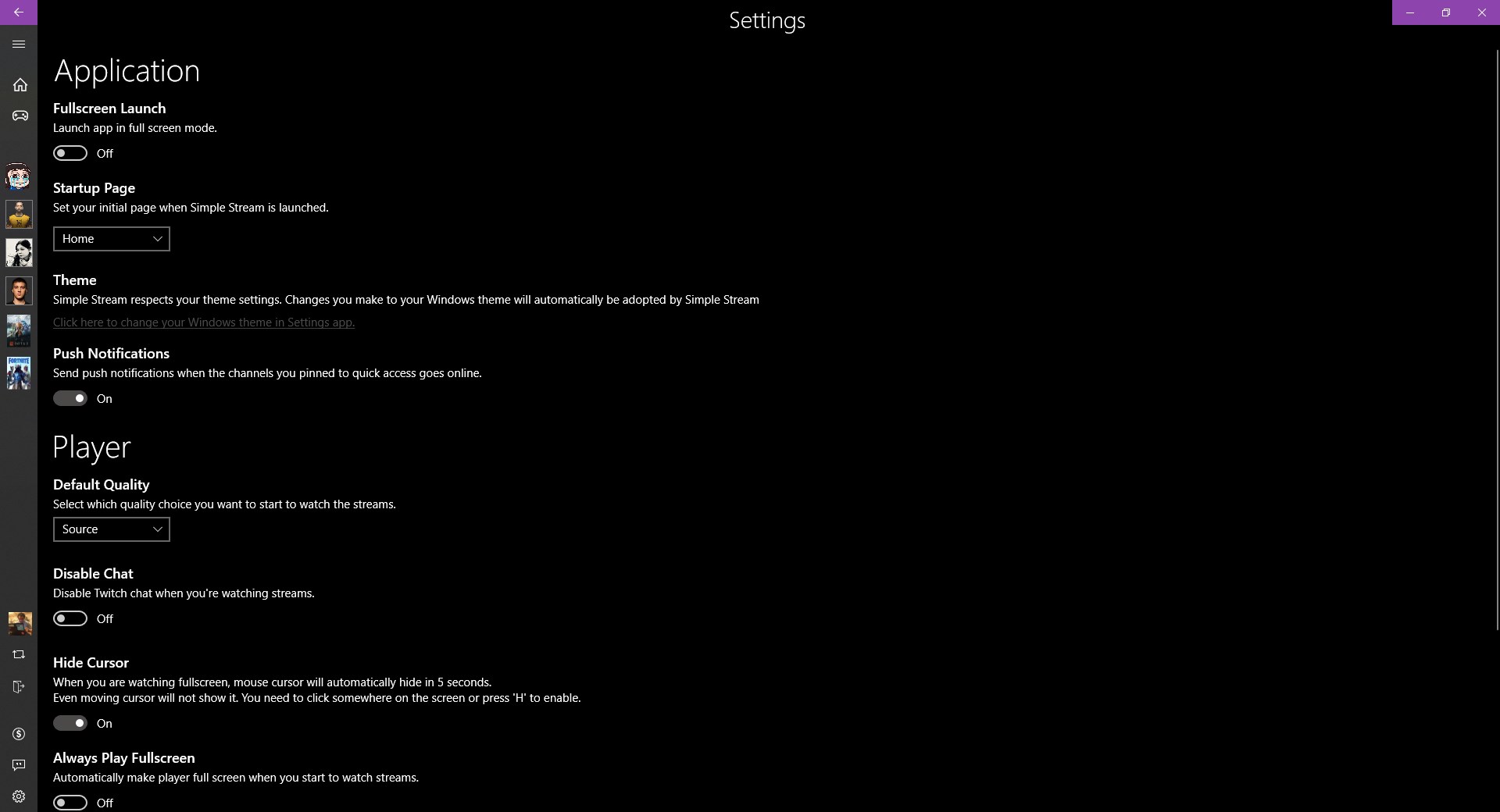 Settings

Application

Fullscreen Launch
Launch app in full screen mode.

Off

Startup Page
Set your initial page when Simple Stream is launched.

Home

Theme
Simple Stream respects your theme settings. Changes you make to your Windows theme will automatically be adopted by Simple Stream

Click here to change your Windows theme in Settings app.

Push Notifications
Send push notifications when the channels you pinned to quick access goes online.

On

Player

Default Quality
Select which quality choice you want to start to watch the streams.

Source

Disable Chat
Disable Twitch chat when you're watching streams.

Off

Hide Cursor
When you are watching fullscreen, mouse cursor will automatically hide in 5 seconds.
Even moving cursor will not show it. You need to click somewhere on the screen or press 'H' to enable.

On

Always Play Fullscreen
Automatically make player full screen when you start to watch streams.

Off